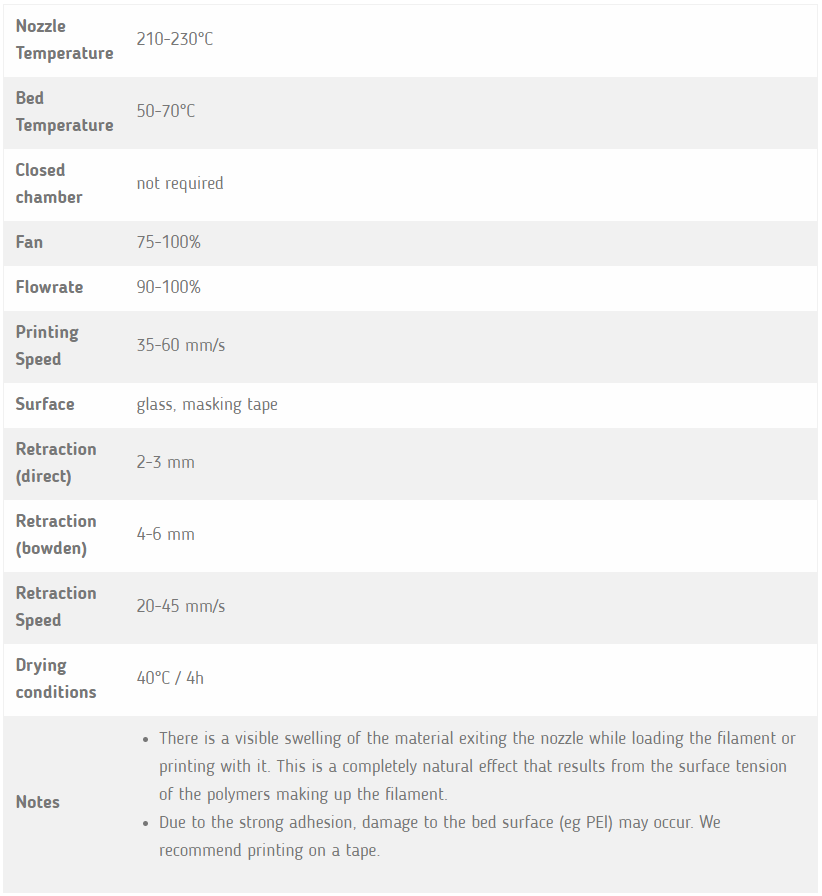 | | |
|---|---|
| Nozzle Temperature | 210-230°C |
| Bed Temperature | 50-70°C |
| Closed chamber | not required |
| Fan | 75-100% |
| Flowrate | 90-100% |
| Printing Speed | 35-60 mm/s |
| Surface | glass, masking tape |
| Retraction (direct) | 2-3 mm |
| Retraction (bowden) | 4-6 mm |
| Retraction Speed | 20-45 mm/s |
| Drying conditions | 40°C / 4h |
| Notes | • There is a visible swelling of the material exiting the nozzle while loading the filament or printing with it. This is a completely natural effect that results from the surface tension of the polymers making up the filament. • Due to the strong adhesion, damage to the bed surface (eg PEI) may occur. We recommend printing on a tape. |